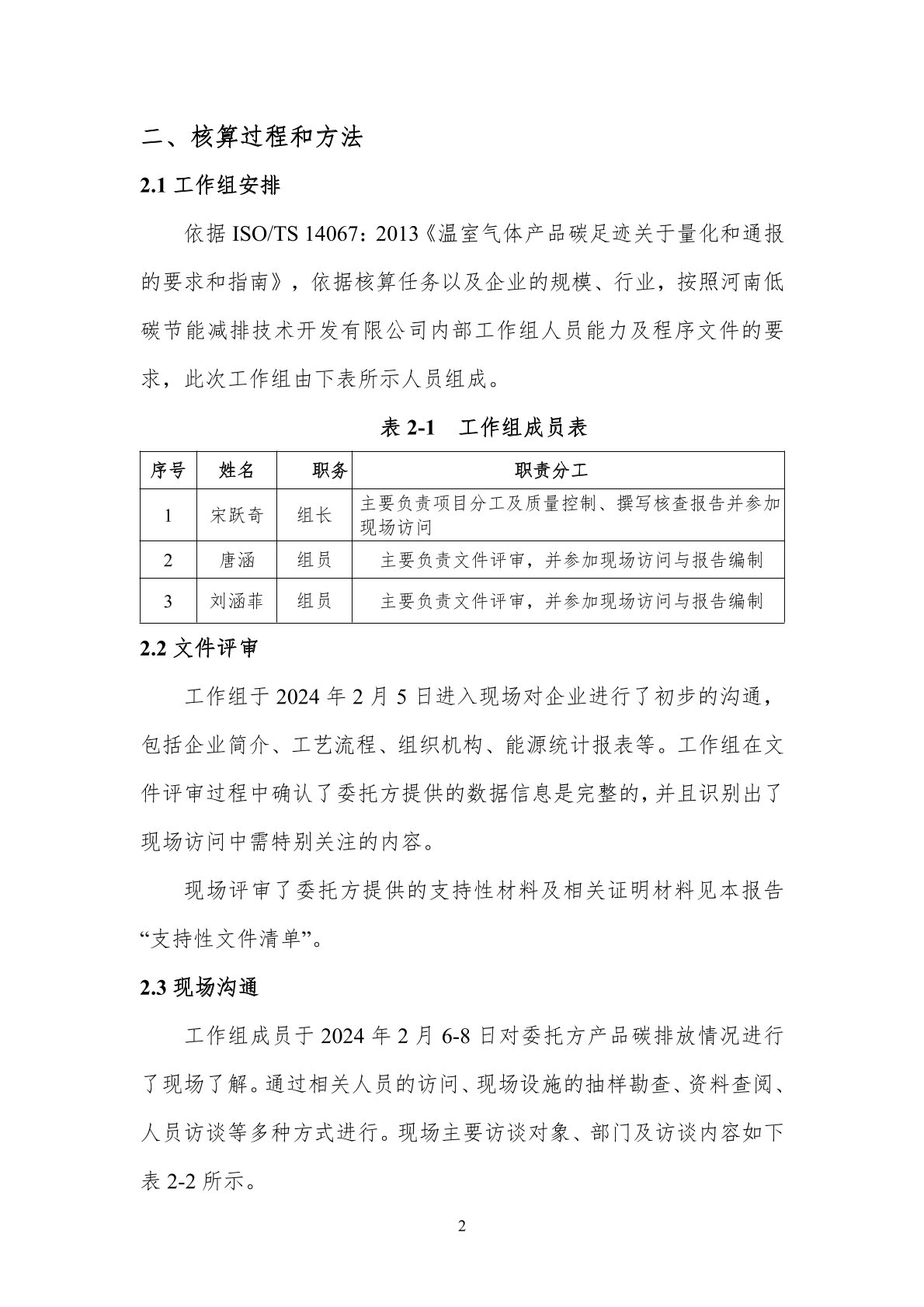 二、核算过程和方法

2.1 工作组安排

依据 ISO/TS 14067：2013《温室气体产品碳足迹关于量化和通报的要求和指南》，依据核算任务以及企业的规模、行业，按照河南低碳节能减排技术开发有限公司内部工作组人员能力及程序文件的要求，此次工作组由下表所示人员组成。

表 2-1　工作组成员表

| 序号 | 姓名 | 职务 | 职责分工 |
|---|---|---|---|
| 1 | 宋跃奇 | 组长 | 主要负责项目分工及质量控制、撰写核查报告并参加现场访问 |
| 2 | 唐涵 | 组员 | 主要负责文件评审，并参加现场访问与报告编制 |
| 3 | 刘涵菲 | 组员 | 主要负责文件评审，并参加现场访问与报告编制 |

2.2 文件评审

工作组于 2024 年 2 月 5 日进入现场对企业进行了初步的沟通，包括企业简介、工艺流程、组织机构、能源统计报表等。工作组在文件评审过程中确认了委托方提供的数据信息是完整的，并且识别出了现场访问中需特别关注的内容。

现场评审了委托方提供的支持性材料及相关证明材料见本报告“支持性文件清单”。

2.3 现场沟通

工作组成员于 2024 年 2 月 6-8 日对委托方产品碳排放情况进行了现场了解。通过相关人员的访问、现场设施的抽样勘查、资料查阅、人员访谈等多种方式进行。现场主要访谈对象、部门及访谈内容如下表 2-2 所示。

2